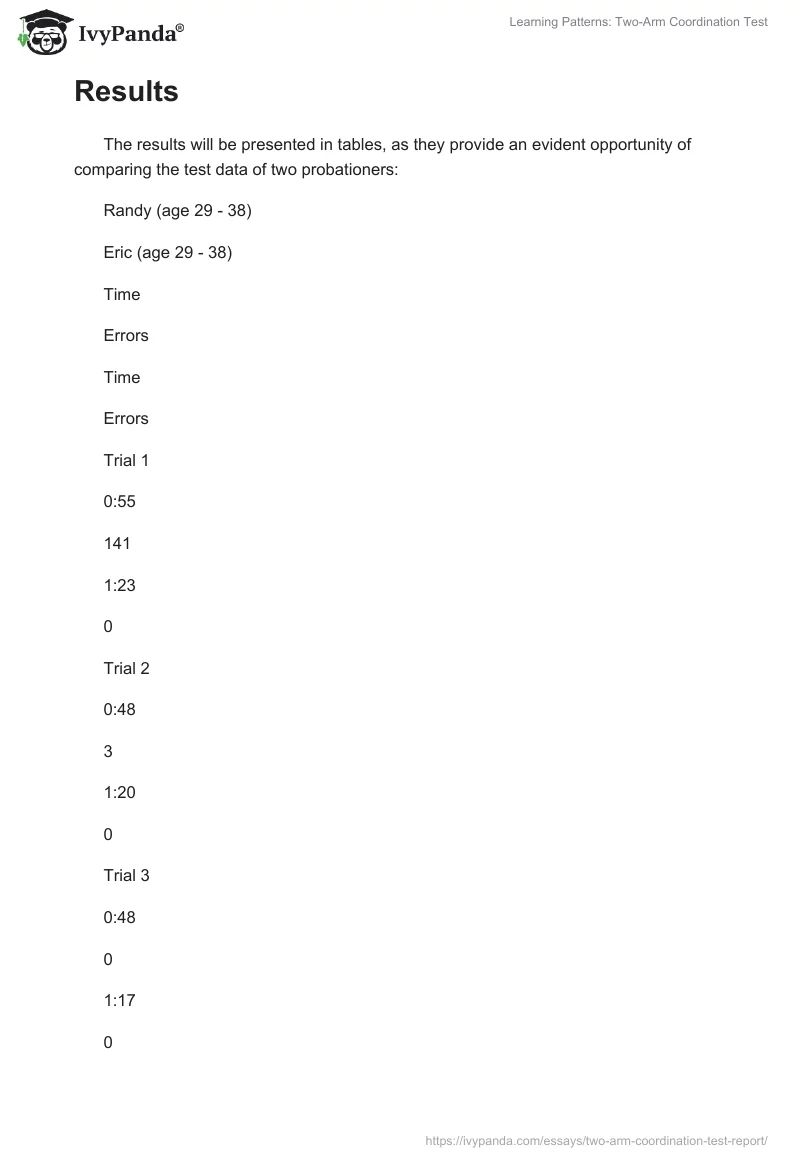 IvyPanda®

Learning Patterns: Two-Arm Coordination Test

Results

The results will be presented in tables, as they provide an evident opportunity of comparing the test data of two probationers:

Randy (age 29 - 38)

Eric (age 29 - 38)

Time

Errors

Time

Errors

Trial 1

0:55

141

1:23

0

Trial 2

0:48

3

1:20

0

Trial 3

0:48

0

1:17

0

https://ivypanda.com/essays/two-arm-coordination-test-report/